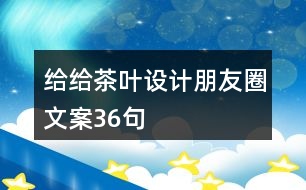 给给茶叶设计朋友圈文案36句